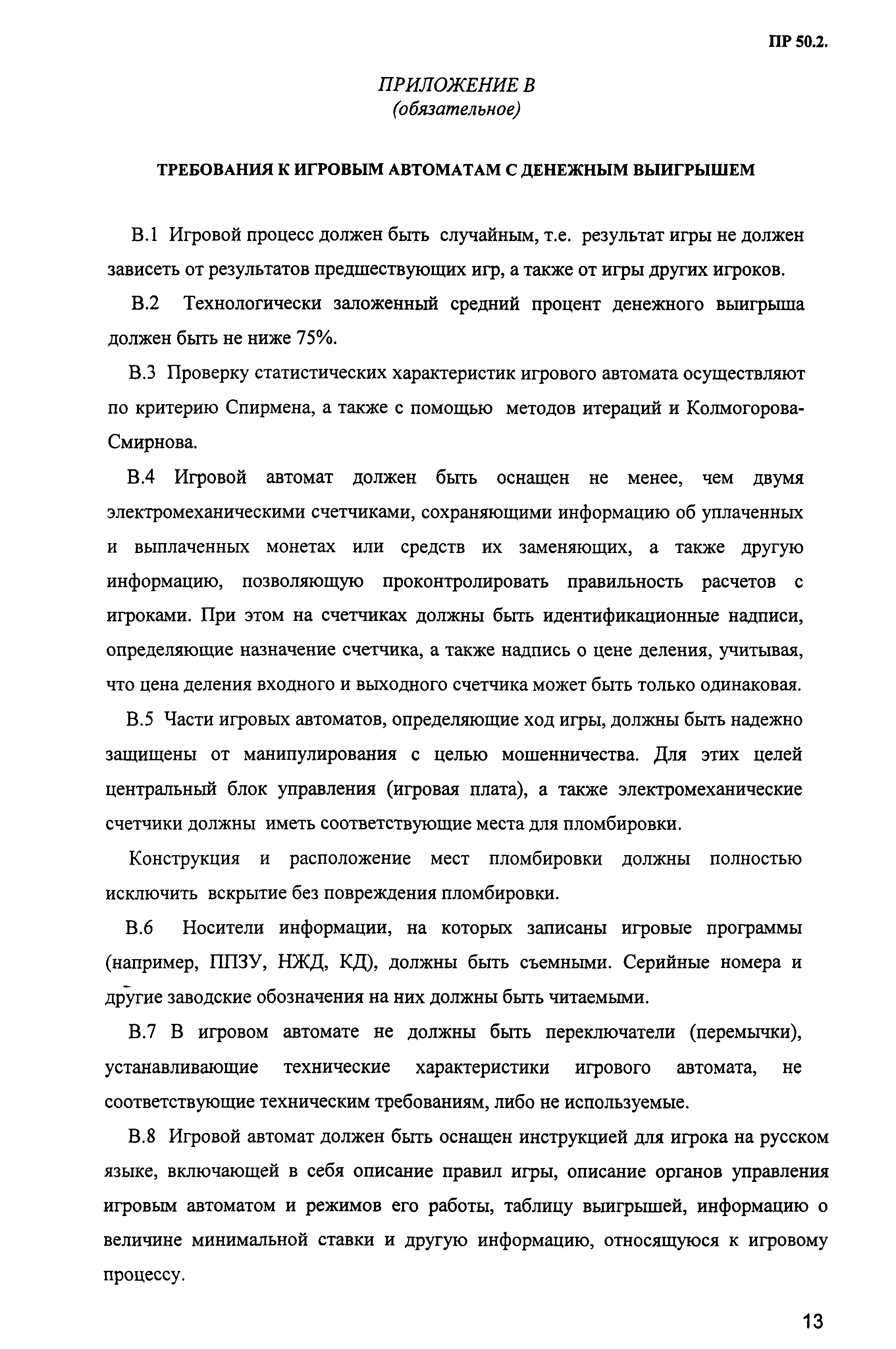 ПР 50.2.

ПРИЛОЖЕНИЕ В
(обязательное)

ТРЕБОВАНИЯ К ИГРОВЫМ АВТОМАТАМ С ДЕНЕЖНЫМ ВЫИГРЫШЕМ

В.1 Игровой процесс должен быть случайным, т.е. результат игры не должен зависеть от результатов предшествующих игр, а также от игры других игроков.

В.2 Технологически заложенный средний процент денежного выигрыша должен быть не ниже 75%.

В.3 Проверку статистических характеристик игрового автомата осуществляют по критерию Спирмена, а также с помощью методов итераций и Колмогорова-Смирнова.

В.4 Игровой автомат должен быть оснащен не менее, чем двумя электромеханическими счетчиками, сохраняющими информацию об уплаченных и выплаченных монетах или средств их заменяющих, а также другую информацию, позволяющую проконтролировать правильность расчетов с игроками. При этом на счетчиках должны быть идентификационные надписи, определяющие назначение счетчика, а также надпись о цене деления, учитывая, что цена деления входного и выходного счетчика может быть только одинаковая.

В.5 Части игровых автоматов, определяющие ход игры, должны быть надежно защищены от манипулирования с целью мошенничества. Для этих целей центральный блок управления (игровая плата), а также электромеханические счетчики должны иметь соответствующие места для пломбировки.

Конструкция и расположение мест пломбировки должны полностью исключить вскрытие без повреждения пломбировки.

В.6 Носители информации, на которых записаны игровые программы (например, ППЗУ, НЖД, КД), должны быть съемными. Серийные номера и другие заводские обозначения на них должны быть читаемыми.

В.7 В игровом автомате не должны быть переключатели (перемычки), устанавливающие технические характеристики игрового автомата, не соответствующие техническим требованиям, либо не используемые.

В.8 Игровой автомат должен быть оснащен инструкцией для игрока на русском языке, включающей в себя описание правил игры, описание органов управления игровым автоматом и режимов его работы, таблицу выигрышей, информацию о величине минимальной ставки и другую информацию, относящуюся к игровому процессу.

13